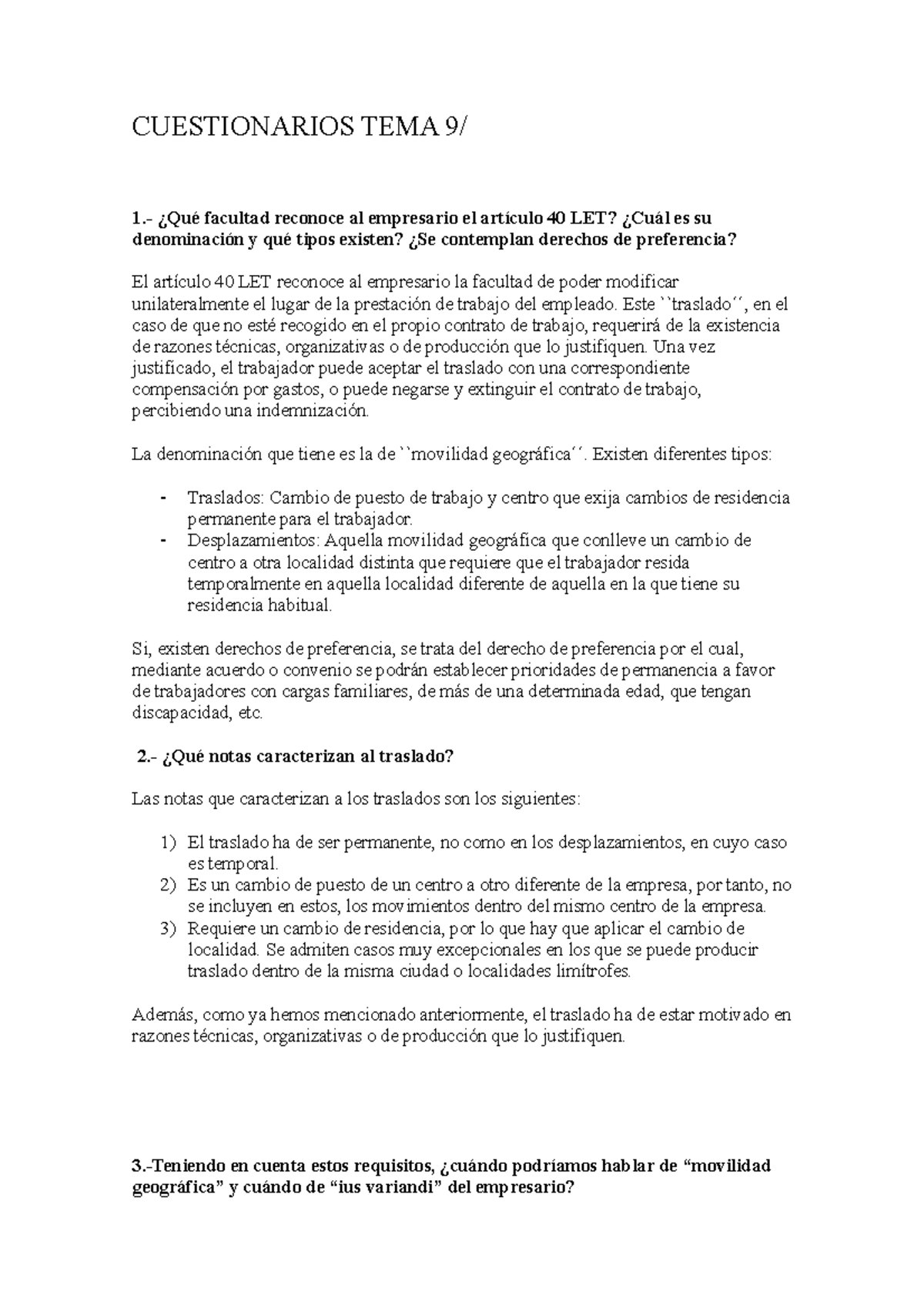 CUESTIONARIOS TEMA 9/

1.- ¿Qué facultad reconoce al empresario el artículo 40 LET? ¿Cuál es su denominación y qué tipos existen? ¿Se contemplan derechos de preferencia?

El artículo 40 LET reconoce al empresario la facultad de poder modificar unilateralmente el lugar de la prestación de trabajo del empleado. Este ``traslado´´, en el caso de que no esté recogido en el propio contrato de trabajo, requerirá de la existencia de razones técnicas, organizativas o de producción que lo justifiquen. Una vez justificado, el trabajador puede aceptar el traslado con una correspondiente compensación por gastos, o puede negarse y extinguir el contrato de trabajo, percibiendo una indemnización.

La denominación que tiene es la de ``movilidad geográfica´´. Existen diferentes tipos:

- Traslados: Cambio de puesto de trabajo y centro que exija cambios de residencia permanente para el trabajador.
- Desplazamientos: Aquella movilidad geográfica que conlleve un cambio de centro a otra localidad distinta que requiere que el trabajador resida temporalmente en aquella localidad diferente de aquella en la que tiene su residencia habitual.

Si, existen derechos de preferencia, se trata del derecho de preferencia por el cual, mediante acuerdo o convenio se podrán establecer prioridades de permanencia a favor de trabajadores con cargas familiares, de más de una determinada edad, que tengan discapacidad, etc.

2.- ¿Qué notas caracterizan al traslado?

Las notas que caracterizan a los traslados son los siguientes:

1) El traslado ha de ser permanente, no como en los desplazamientos, en cuyo caso es temporal.
2) Es un cambio de puesto de un centro a otro diferente de la empresa, por tanto, no se incluyen en estos, los movimientos dentro del mismo centro de la empresa.
3) Requiere un cambio de residencia, por lo que hay que aplicar el cambio de localidad. Se admiten casos muy excepcionales en los que se puede producir traslado dentro de la misma ciudad o localidades limítrofes.

Además, como ya hemos mencionado anteriormente, el traslado ha de estar motivado en razones técnicas, organizativas o de producción que lo justifiquen.

3.-Teniendo en cuenta estos requisitos, ¿cuándo podríamos hablar de “movilidad geográfica” y cuándo de “ius variandi” del empresario?